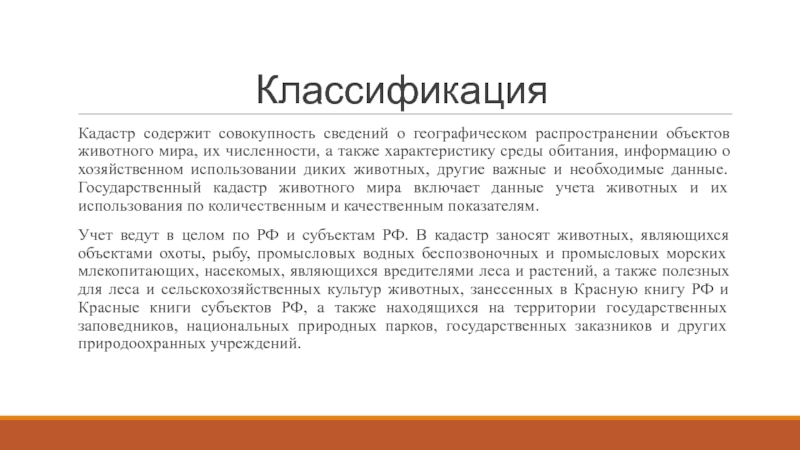 Классификация

Кадастр содержит совокупность сведений о географическом распространении объектов животного мира, их численности, а также характеристику среды обитания, информацию о хозяйственном использовании диких животных, другие важные и необходимые данные. Государственный кадастр животного мира включает данные учета животных и их использования по количественным и качественным показателям.

Учет ведут в целом по РФ и субъектам РФ. В кадастр заносят животных, являющихся объектами охоты, рыбу, промысловых водных беспозвоночных и промысловых морских млекопитающих, насекомых, являющихся вредителями леса и растений, а также полезных для леса и сельскохозяйственных культур животных, занесенных в Красную книгу РФ и Красные книги субъектов РФ, а также находящихся на территории государственных заповедников, национальных природных парков, государственных заказников и других природоохранных учреждений.